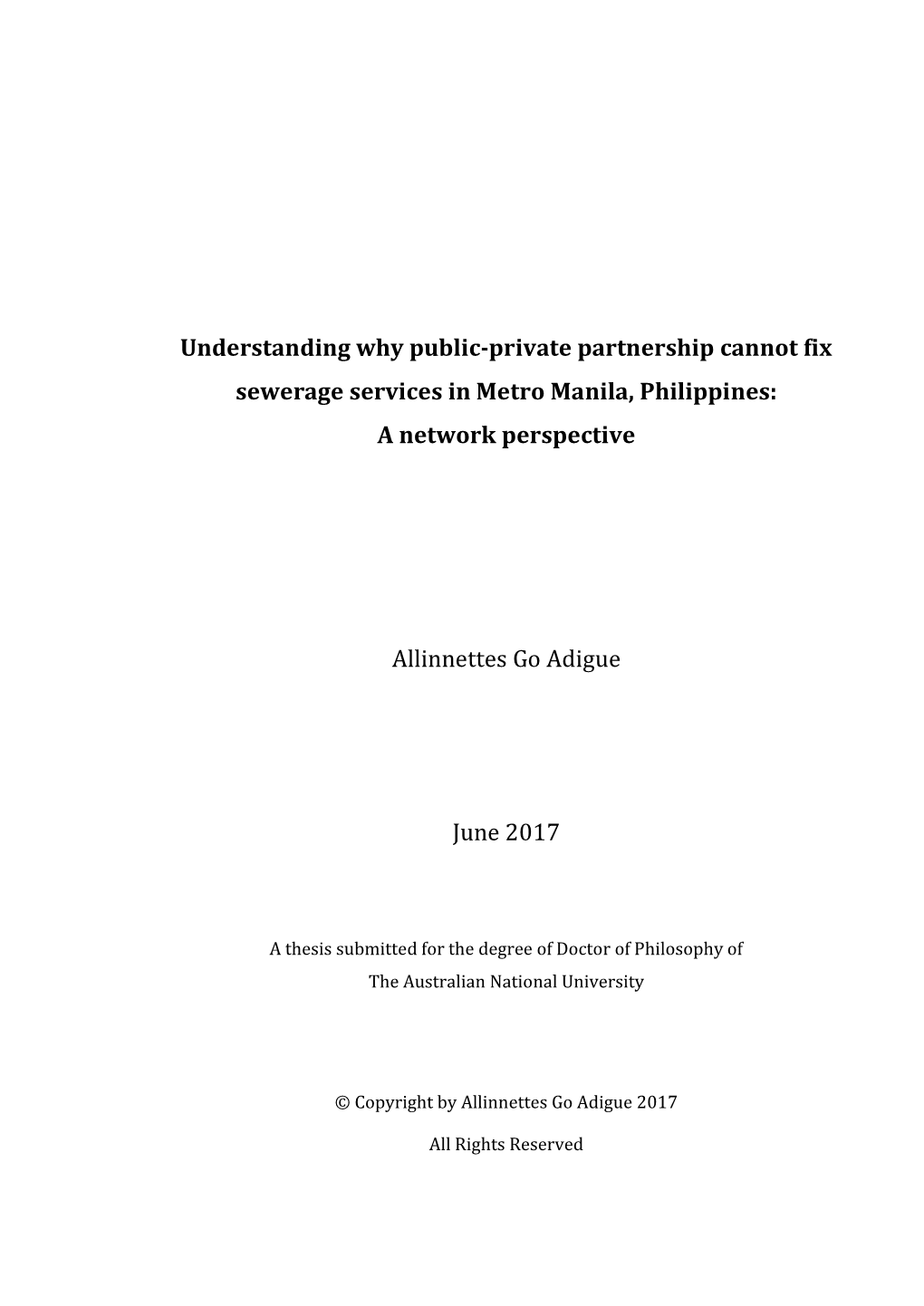 Understanding why public-private partnership cannot fix sewerage services in Metro Manila, Philippines:
A network perspective

Allinnettes Go Adigue

June 2017

A thesis submitted for the degree of Doctor of Philosophy of
The Australian National University

© Copyright by Allinnettes Go Adigue 2017

All Rights Reserved